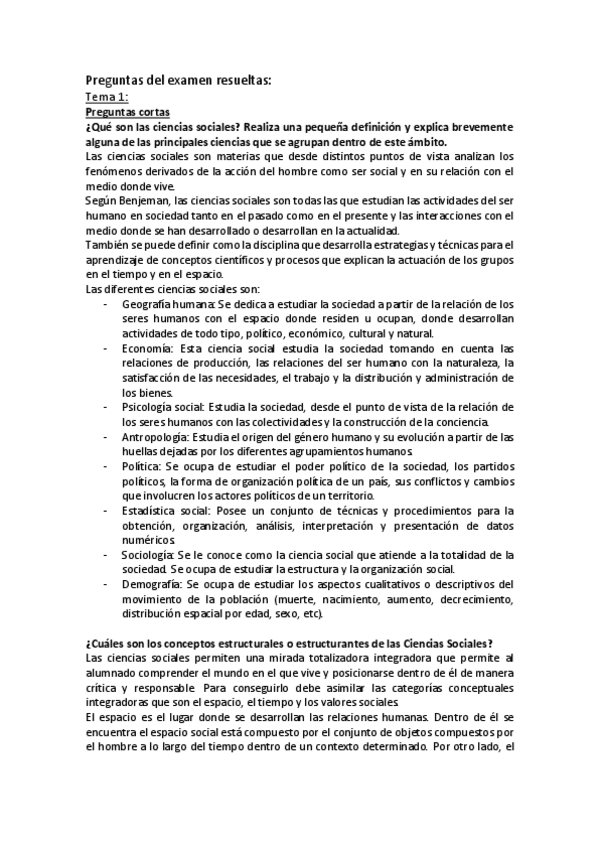 Preguntas del examen resueltas:
Tema 1:
Preguntas cortas
¿Qué son las ciencias sociales? Realiza una pequeña definición y explica brevemente alguna de las principales ciencias que se agrupan dentro de este ámbito.
Las ciencias sociales son materias que desde distintos puntos de vista analizan los fenómenos derivados de la acción del hombre como ser social y en su relación con el medio donde vive.
Según Benjeman, las ciencias sociales son todas las que estudian las actividades del ser humano en sociedad tanto en el pasado como en el presente y las interacciones con el medio donde se han desarrollado o desarrollan en la actualidad.
También se puede definir como la disciplina que desarrolla estrategias y técnicas para el aprendizaje de conceptos científicos y procesos que explican la actuación de los grupos en el tiempo y en el espacio.
Las diferentes ciencias sociales son:
- Geografía humana: Se dedica a estudiar la sociedad a partir de la relación de los seres humanos con el espacio donde residen u ocupan, donde desarrollan actividades de todo tipo, político, económico, cultural y natural.
- Economía: Esta ciencia social estudia la sociedad tomando en cuenta las relaciones de producción, las relaciones del ser humano con la naturaleza, la satisfacción de las necesidades, el trabajo y la distribución y administración de los bienes.
- Psicología social: Estudia la sociedad, desde el punto de vista de la relación de los seres humanos con las colectividades y la construcción de la conciencia.
- Antropología: Estudia el origen del género humano y su evolución a partir de las huellas dejadas por los diferentes agrupamientos humanos.
- Política: Se ocupa de estudiar el poder político de la sociedad, los partidos políticos, la forma de organización política de un país, sus conflictos y cambios que involucren los actores políticos de un territorio.
- Estadística social: Posee un conjunto de técnicas y procedimientos para la obtención, organización, análisis, interpretación y presentación de datos numéricos.
- Sociología: Se le conoce como la ciencia social que atiende a la totalidad de la sociedad. Se ocupa de estudiar la estructura y la organización social.
- Demografía: Se ocupa de estudiar los aspectos cualitativos o descriptivos del movimiento de la población (muerte, nacimiento, aumento, decrecimiento, distribución espacial por edad, sexo, etc).

¿Cuáles son los conceptos estructurales o estructurantes de las Ciencias Sociales?
Las ciencias sociales permiten una mirada totalizadora integradora que permite al alumnado comprender el mundo en el que vive y posicionarse dentro de él de manera crítica y responsable. Para conseguirlo debe asimilar las categorías conceptuales integradoras que son el espacio, el tiempo y los valores sociales.
El espacio es el lugar donde se desarrollan las relaciones humanas. Dentro de él se encuentra el espacio social está compuesto por el conjunto de objetos compuestos por el hombre a lo largo del tiempo dentro de un contexto determinado. Por otro lado, el